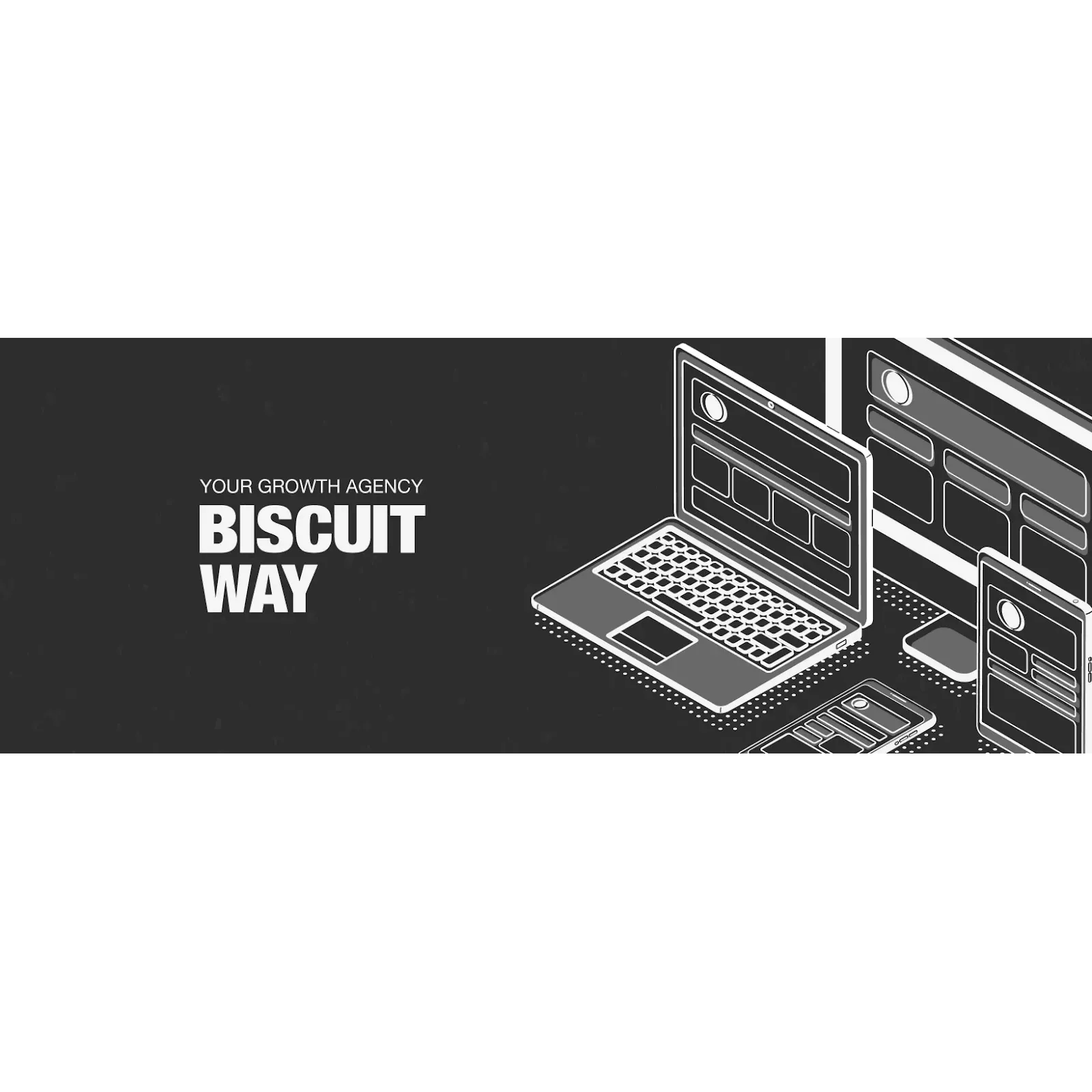 YOUR GROWTH AGENCY
BISCUIT
WAY